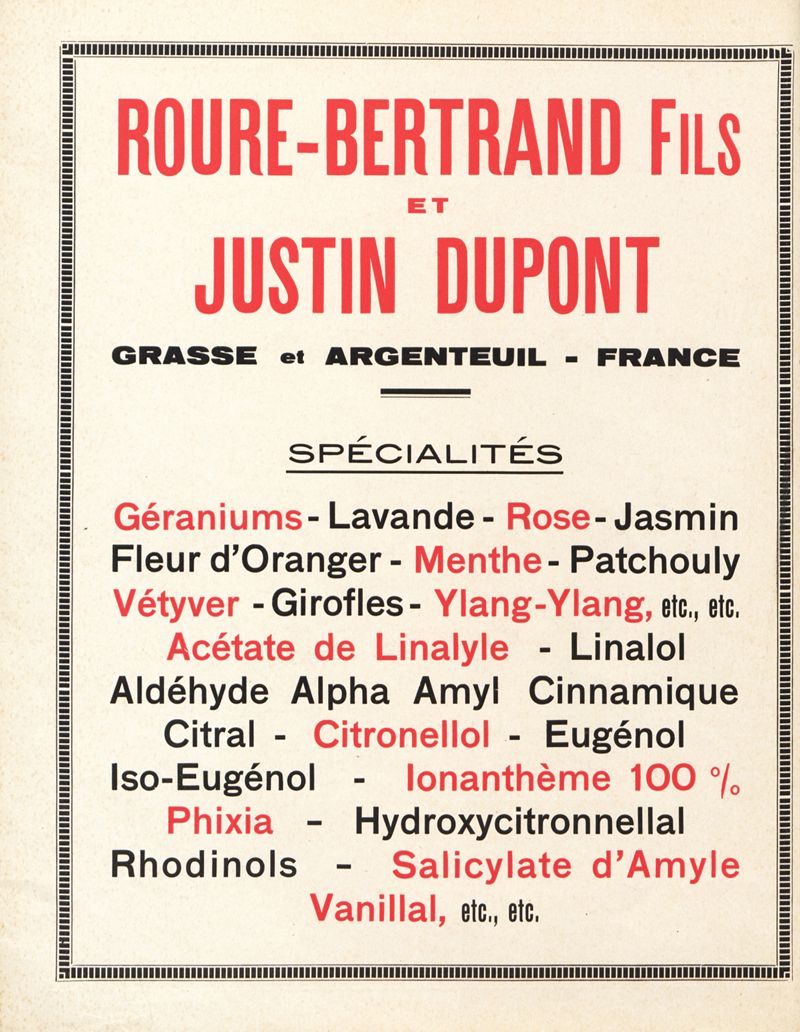 ROURE-BERTRAND FILS
ET
JUSTIN DUPONT

GRASSE et ARGENTEUIL - FRANCE

SPÉCIALITÉS

Géraniums - Lavande - Rose - Jasmin
Fleur d'Oranger - Menthe - Patchouly
Vétyver - Girofles - Ylang-Ylang, etc., etc.
Acétate de Linalyle - Linalol
Aldéhyde Alpha Amyl Cinnamique
Citral - Citronellol - Eugénol
Iso-Eugénol - Ionanthème 100 %
Phixia - Hydroxycitronnellal
Rhodinols - Salicylate d'Amyle
Vanillal, etc., etc.